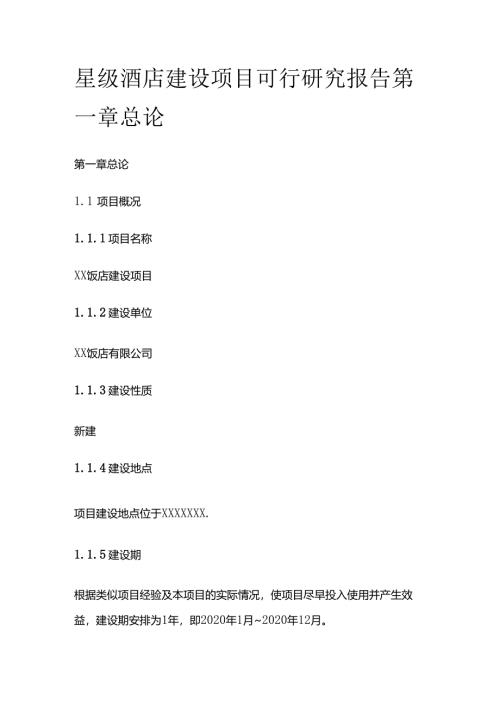 星级酒店建设项目可行研究报告第一章总论

第一章总论

1.1 项目概况

1.1.1项目名称

XX饭店建设项目

1.1.2建设单位

XX饭店有限公司

1.1.3建设性质

新建

1.1.4建设地点

项目建设地点位于XXXXXXX.

1.1.5建设期

根据类似项目经验及本项目的实际情况，使项目尽早投入使用并产生效益，建设期安排为1年，即2020年1月~2020年12月。